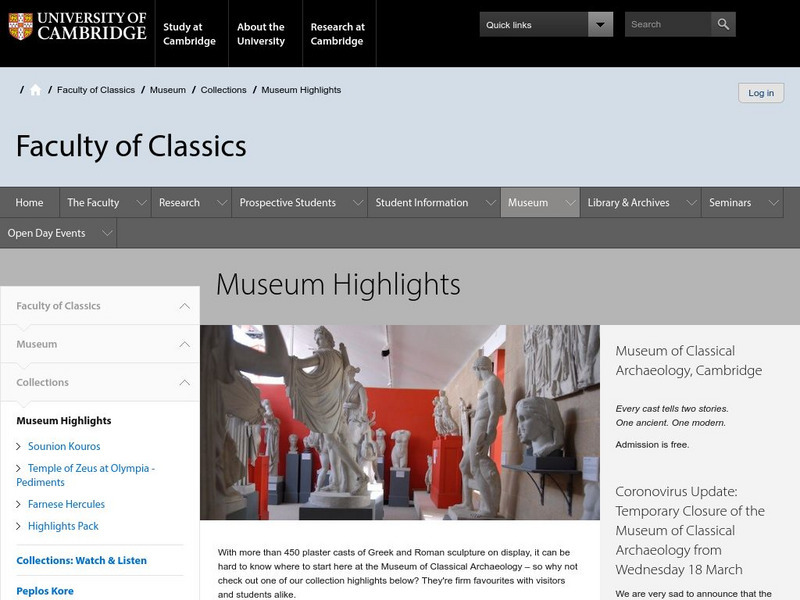 UNIVERSITY OF CAMBRIDGE

Study at Cambridge
About the University
Research at Cambridge

Quick links
Search

/ / Faculty of Classics / Museum / Collections / Museum Highlights

Log in

Faculty of Classics

Home
The Faculty
Research
Prospective Students
Student Information
Museum
Library & Archives
Seminars
Open Day Events

Museum Highlights

Faculty of Classics
Museum
Collections
Museum Highlights
Sounion Kouros
Temple of Zeus at Olympia - Pediments
Farnese Hercules
Highlights Pack
Collections: Watch & Listen
Peplos Kore

With more than 450 plaster casts of Greek and Roman sculpture on display, it can be hard to know where to start here at the Museum of Classical Archaeology – so why not check out one of our collection highlights below? They're firm favourites with visitors and students alike.

Museum of Classical Archaeology, Cambridge

Every cast tells two stories. One ancient. One modern.

Admission is free.

Coronovirus Update: Temporary Closure of the Museum of Classical Archaeology from Wednesday 18 March

We are very sad to announce that the